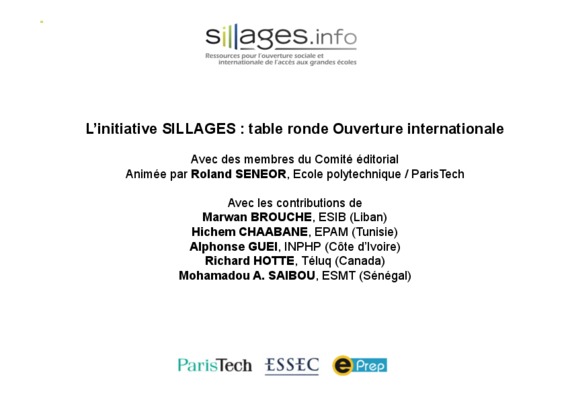 sillages.info
Ressources pour l'ouverture sociale et
internationale de l'accès aux grandes écoles

L'initiative SILLAGES : table ronde Ouverture internationale

Avec des membres du Comité éditorial
Animée par Roland SENEOR, Ecole polytechnique / ParisTech

Avec les contributions de
Marwan BROUCHE, ESIB (Liban)
Hichem CHAABANE, EPAM (Tunisie)
Alphonse GUEI, INPHP (Côte d'Ivoire)
Richard HOTTE, Téluq (Canada)
Mohamadou A. SAIBOU, ESMT (Sénégal)

ParisTech ESSEC e Prep